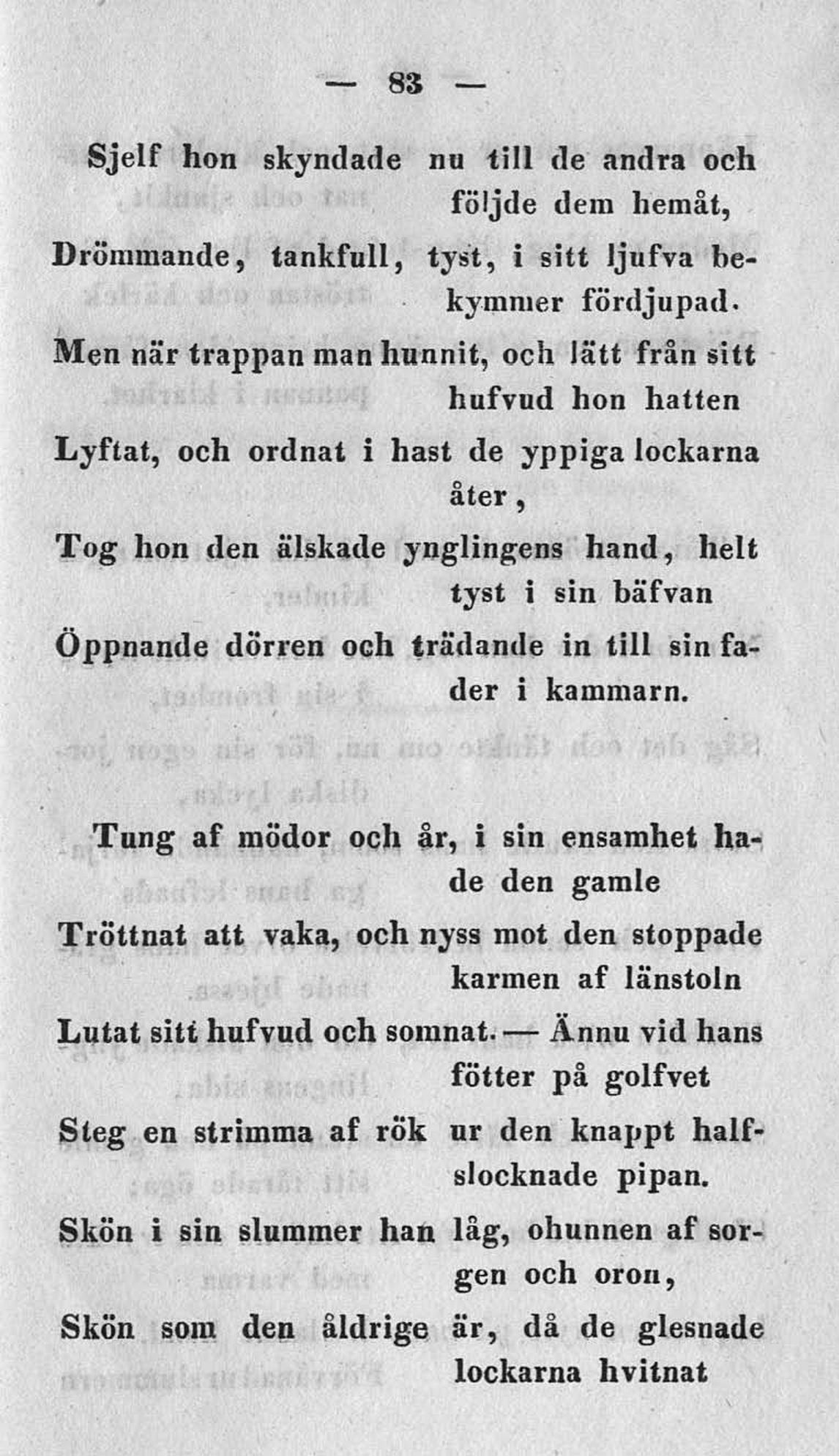 — 83 —

Sjelf hon skyndade nu till de andra och följde dem hemåt,
Drömmande, tankfull, tyst, i sitt ljufva bekymmer fördjupad.
Men när trappan man hunnit, och lätt från sitt hufvud hon hatten
Lyftat, och ordnat i hast de yppiga lockarna åter,
Tog hon den älskade ynglingens hand, helt tyst i sin bäfvan
Öppnande dörren och trädande in till sin fader i kammarn.

Tung af mödor och år, i sin ensamhet hade den gamle
Tröttnat att vaka, och nyss mot den stoppade karmen af länstoln
Lutat sitt hufvud och somnat. — Ännu vid hans fötter på golfvet
Steg en strimma af rök ur den knappt halfslocknade pipan.
Skön i sin slummer han låg, ohunnen af sorgen och oron,
Skön som den åldrige är, då de glesnade lockarna hvitnat